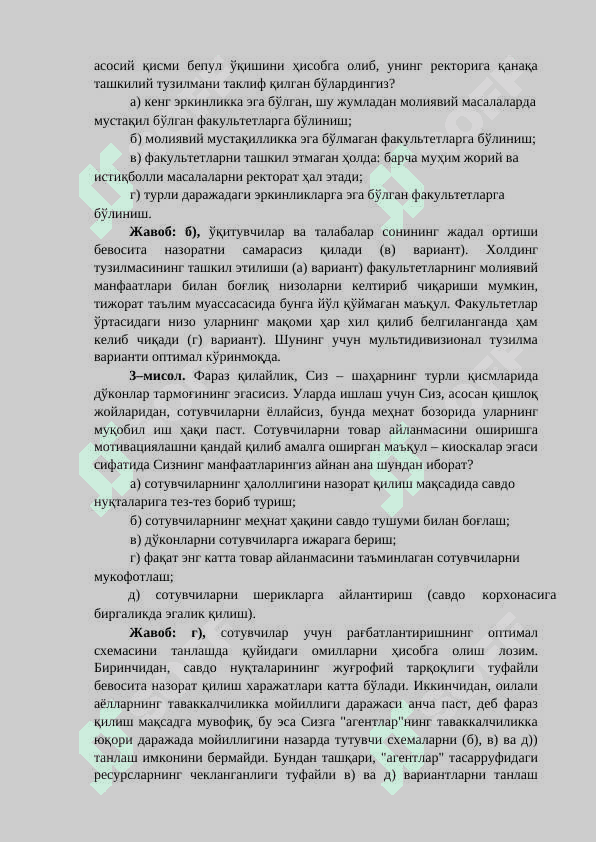 асосий қисми бепул ўқишини ҳисобга олиб, унинг ректорига қанақа ташкилий тузилмани таклиф қилган бўлардингиз?

а) кенг эркинликка эга бўлган, шу жумладан молиявий масалаларда мустақил бўлган факультетларга бўлиниш;

б) молиявий мустақилликка эга бўлмаган факультетларга бўлиниш;

в) факультетларни ташкил этмаган ҳолда: барча муҳим жорий ва истиқболли масалаларни ректорат ҳал этади;

г) турли даражадаги эркинликларга эга бўлган факультетларга бўлиниш.

Жавоб: б), ўқитувчилар ва талабалар сонининг жадал ортиши бевосита назоратни самарасиз қилади (в) вариант). Холдинг тузилмасининг ташкил этилиши (а) вариант) факультетларнинг молиявий манфаатлари билан боғлиқ низоларни келтириб чиқариши мумкин, тижорат таълим муассасасида бунга йўл қўймаган маъқул. Факультетлар ўртасидаги низо уларнинг мақоми ҳар хил қилиб белгиланганда ҳам келиб чиқади (г) вариант). Шунинг учун мультидивизионал тузилма варианти оптимал кўринмоқда.

3–мисол. Фараз қилайлик, Сиз – шаҳарнинг турли қисмларида дўконлар тармоғининг эгасисиз. Уларда ишлаш учун Сиз, асосан қишлоқ жойларидан, сотувчиларни ёллайсиз, бунда меҳнат бозорида уларнинг муқобил иш ҳақи паст. Сотувчиларни товар айланмасини оширишга мотивациялашни қандай қилиб амалга оширган маъқул – киоскалар эгаси сифатида Сизнинг манфаатларингиз айнан ана шундан иборат?

а) сотувчиларнинг ҳалоллигини назорат қилиш мақсадида савдо нуқталарига тез-тез бориб туриш;

б) сотувчиларнинг меҳнат ҳақини савдо тушуми билан боғлаш;

в) дўконларни сотувчиларга ижарага бериш;

г) фақат энг катта товар айланмасини таъминлаган сотувчиларни мукофотлаш;

д) сотувчиларни шерикларга айлантириш (савдо корхонасига биргаликда эгалик қилиш).

Жавоб: г), сотувчилар учун рағбатлантиришнинг оптимал схемасини танлашда қуйидаги омилларни ҳисобга олиш лозим. Биринчидан, савдо нуқталарининг жуғрофий тарқоқлиги туфайли бевосита назорат қилиш харажатлари катта бўлади. Иккинчидан, оилали аёлларнинг таваккалчиликка мойиллиги даражаси анча паст, деб фараз қилиш мақсадга мувофиқ, бу эса Сизга "агентлар"нинг таваккалчиликка юқори даражада мойиллигини назарда тутувчи схемаларни (б), в) ва д)) танлаш имконини бермайди. Бундан ташқари, "агентлар" тасарруфидаги ресурсларнинг чекланганлиги туфайли в) ва д) вариантларни танлаш